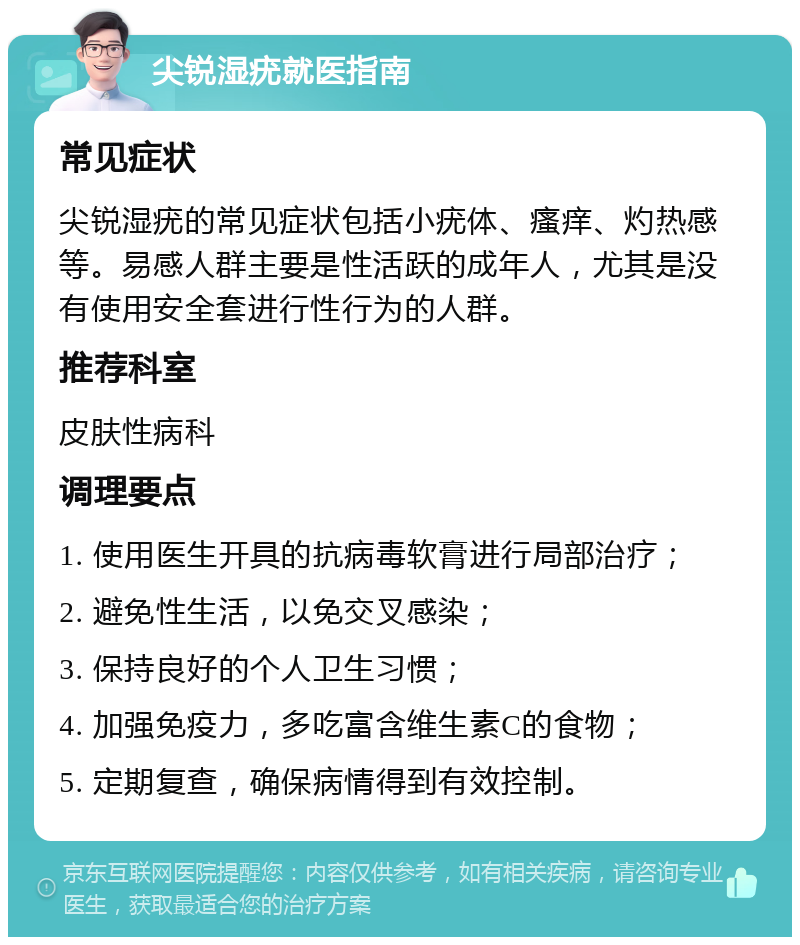 尖锐湿疣就医指南

常见症状

尖锐湿疣的常见症状包括小疣体、瘙痒、灼热感等。易感人群主要是性活跃的成年人，尤其是没有使用安全套进行性行为的人群。

推荐科室

皮肤性病科

调理要点

1. 使用医生开具的抗病毒软膏进行局部治疗；

2. 避免性生活，以免交叉感染；

3. 保持良好的个人卫生习惯；

4. 加强免疫力，多吃富含维生素C的食物；

5. 定期复查，确保病情得到有效控制。

京东互联网医院提醒您：内容仅供参考，如有相关疾病，请咨询专业医生，获取最适合您的治疗方案